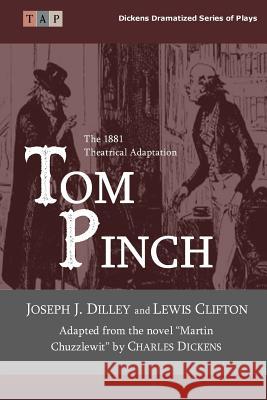 TAP

Dickens Dramatized Series of Plays

The 1881 Theatrical Adaptation

TOM PINCH

JOSEPH J. DILLEY and LEWIS CLIFTON

Adapted from the novel "Martin Chuzzlewit" by CHARLES DICKENS

Kraina Książek